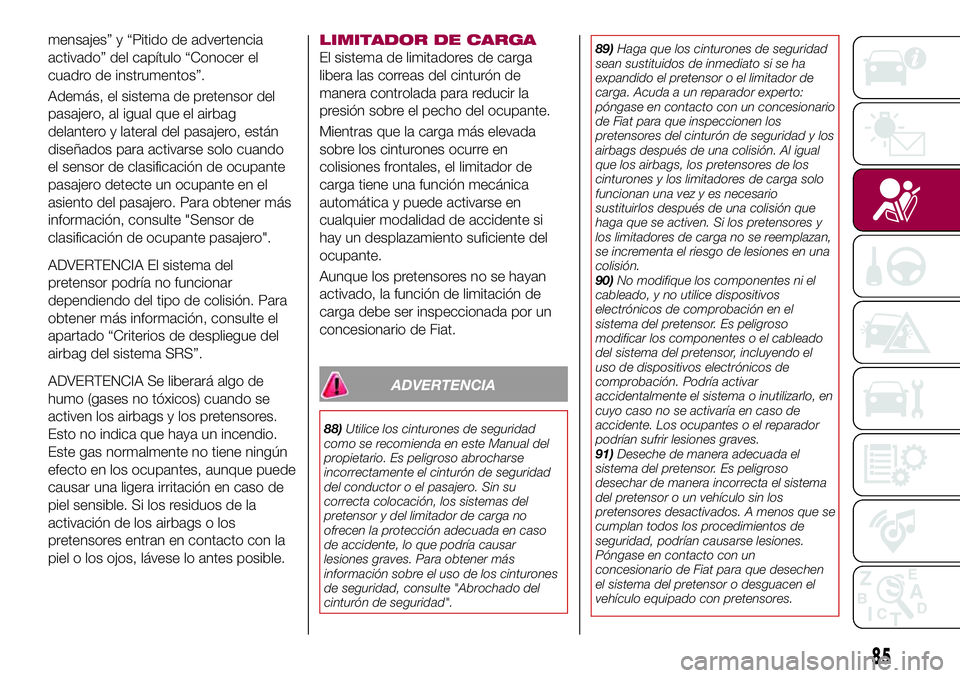 mensajes” y “Pitido de advertencia activado” del capítulo “Conocer el cuadro de instrumentos”.

Además, el sistema de pretensor del pasajero, al igual que el airbag delantero y lateral del pasajero, están diseñados para activarse solo cuando el sensor de clasificación de ocupante pasajero detecte un ocupante en el asiento del pasajero. Para obtener más información, consulte "Sensor de clasificación de ocupante pasajero".

ADVERTENCIA El sistema del pretensor podría no funcionar dependiendo del tipo de colisión. Para obtener más información, consulte el apartado “Criterios de despliegue del airbag del sistema SRS”.

ADVERTENCIA Se liberará algo de humo (gases no tóxicos) cuando se activen los airbags y los pretensores. Esto no indica que haya un incendio. Este gas normalmente no tiene ningún efecto en los ocupantes, aunque puede causar una ligera irritación en caso de piel sensible. Si los residuos de la activación de los airbags o los pretensores entran en contacto con la piel o los ojos, lávese lo antes posible.

LIMITADOR DE CARGA

El sistema de limitadores de carga libera las correas del cinturón de manera controlada para reducir la presión sobre el pecho del ocupante.

Mientras que la carga más elevada sobre los cinturones ocurre en colisiones frontales, el limitador de carga tiene una función mecánica automática y puede activarse en cualquier modalidad de accidente si hay un desplazamiento suficiente del ocupante.

Aunque los pretensores no se hayan activado, la función de limitación de carga debe ser inspeccionada por un concesionario de Fiat.

ADVERTENCIA

88) Utilice los cinturones de seguridad como se recomienda en este Manual del propietario. Es peligroso abrocharse incorrectamente el cinturón de seguridad del conductor o el pasajero. Sin su correcta colocación, los sistemas del pretensor y del limitador de carga no ofrecen la protección adecuada en caso de accidente, lo que podría causar lesiones graves. Para obtener más información sobre el uso de los cinturones de seguridad, consulte "Abrochado del cinturón de seguridad".

89) Haga que los cinturones de seguridad sean sustituidos de inmediato si se ha expandido el pretensor o el limitador de carga. Acuda a un reparador experto: póngase en contacto con un concesionario de Fiat para que inspeccionen los pretensores del cinturón de seguridad y los airbags después de una colisión. Al igual que los airbags, los pretensores de los cinturones y los limitadores de carga solo funcionan una vez y es necesario sustituirlos después de una colisión que haga que se activen. Si los pretensores y los limitadores de carga no se reemplazan, se incrementa el riesgo de lesiones en una colisión.
90) No modifique los componentes ni el cableado, y no utilice dispositivos electrónicos de comprobación en el sistema del pretensor. Es peligroso modificar los componentes o el cableado del sistema del pretensor, incluyendo el uso de dispositivos electrónicos de comprobación. Podría activar accidentalmente el sistema o inutilizarlo, en cuyo caso no se activaría en caso de accidente. Los ocupantes o el reparador podrían sufrir lesiones graves.
91) Deseche de manera adecuada el sistema del pretensor. Es peligroso desechar de manera incorrecta el sistema del pretensor o un vehículo sin los pretensores desactivados. A menos que se cumplan todos los procedimientos de seguridad, podrían causarse lesiones. Póngase en contacto con un concesionario de Fiat para que desechen el sistema del pretensor o desguacen el vehículo equipado con pretensores.

85

carmanualsonline.info